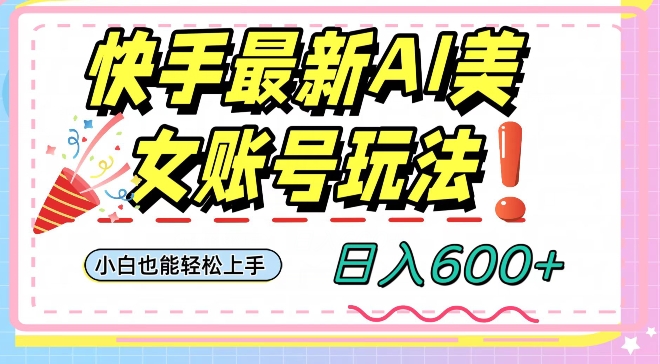 快手最新AI美女账号玩法！

小白也能轻松上手

日入600+